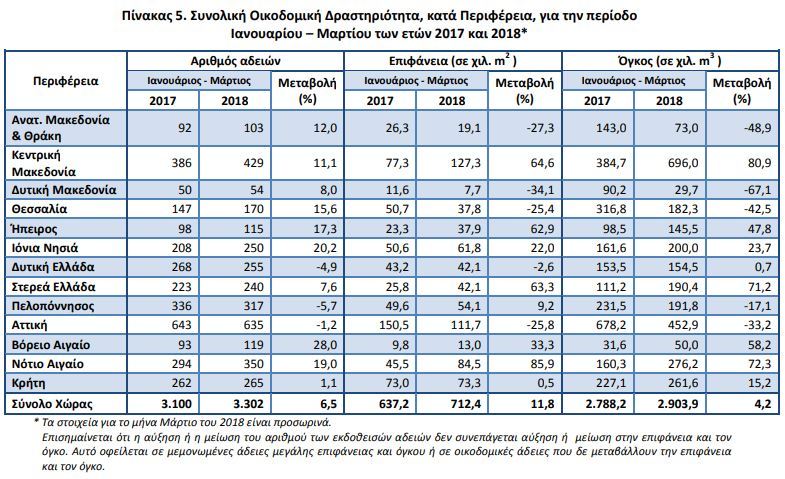 Πίνακας 5. Συνολική Οικοδομική Δραστηριότητα, κατά Περιφέρεια, για την περίοδο Ιανουαρίου – Μαρτίου των ετών 2017 και 2018*

| Περιφέρεια | Αριθμός αδειών | | | Επιφάνεια (σε χιλ. $m^2$) | | | Όγκος (σε χιλ. $m^3$) | | |
|---|---|---|---|---|---|---|---|---|---|
| | Ιανουάριος - Μάρτιος | | Μεταβολή (%) | Ιανουάριος - Μάρτιος | | Μεταβολή (%) | Ιανουάριος - Μάρτιος | | Μεταβολή (%) |
| | 2017 | 2018 | | 2017 | 2018 | | 2017 | 2018 | |
| Ανατ. Μακεδονία & Θράκη | 92 | 103 | 12,0 | 26,3 | 19,1 | -27,3 | 143,0 | 73,0 | -48,9 |
| Κεντρική Μακεδονία | 386 | 429 | 11,1 | 77,3 | 127,3 | 64,6 | 384,7 | 696,0 | 80,9 |
| Δυτική Μακεδονία | 50 | 54 | 8,0 | 11,6 | 7,7 | -34,1 | 90,2 | 29,7 | -67,1 |
| Θεσσαλία | 147 | 170 | 15,6 | 50,7 | 37,8 | -25,4 | 316,8 | 182,3 | -42,5 |
| Ήπειρος | 98 | 115 | 17,3 | 23,3 | 37,9 | 62,9 | 98,5 | 145,5 | 47,8 |
| Ιόνια Νησιά | 208 | 250 | 20,2 | 50,6 | 61,8 | 22,0 | 161,6 | 200,0 | 23,7 |
| Δυτική Ελλάδα | 268 | 255 | -4,9 | 43,2 | 42,1 | -2,6 | 153,5 | 154,5 | 0,7 |
| Στερεά Ελλάδα | 223 | 240 | 7,6 | 25,8 | 42,1 | 63,3 | 111,2 | 190,4 | 71,2 |
| Πελοπόννησος | 336 | 317 | -5,7 | 49,6 | 54,1 | 9,2 | 231,5 | 191,8 | -17,1 |
| Αττική | 643 | 635 | -1,2 | 150,5 | 111,7 | -25,8 | 678,2 | 452,9 | -33,2 |
| Βόρειο Αιγαίο | 93 | 119 | 28,0 | 9,8 | 13,0 | 33,3 | 31,6 | 50,0 | 58,2 |
| Νότιο Αιγαίο | 294 | 350 | 19,0 | 45,5 | 84,5 | 85,9 | 160,3 | 276,2 | 72,3 |
| Κρήτη | 262 | 265 | 1,1 | 73,0 | 73,3 | 0,5 | 227,1 | 261,6 | 15,2 |
| Σύνολο Χώρας | 3.100 | 3.302 | 6,5 | 637,2 | 712,4 | 11,8 | 2.788,2 | 2.903,9 | 4,2 |

* Τα στοιχεία για το μήνα Μάρτιο του 2018 είναι προσωρινά.

Επισημαίνεται ότι η αύξηση ή η μείωση του αριθμού των εκδοθεισών αδειών δεν συνεπάγεται αύξηση ή μείωση στην επιφάνεια και τον όγκο. Αυτό οφείλεται σε μεμονωμένες άδειες μεγάλης επιφάνειας και όγκου ή σε οικοδομικές άδειες που δε μεταβάλλουν την επιφάνεια και τον όγκο.